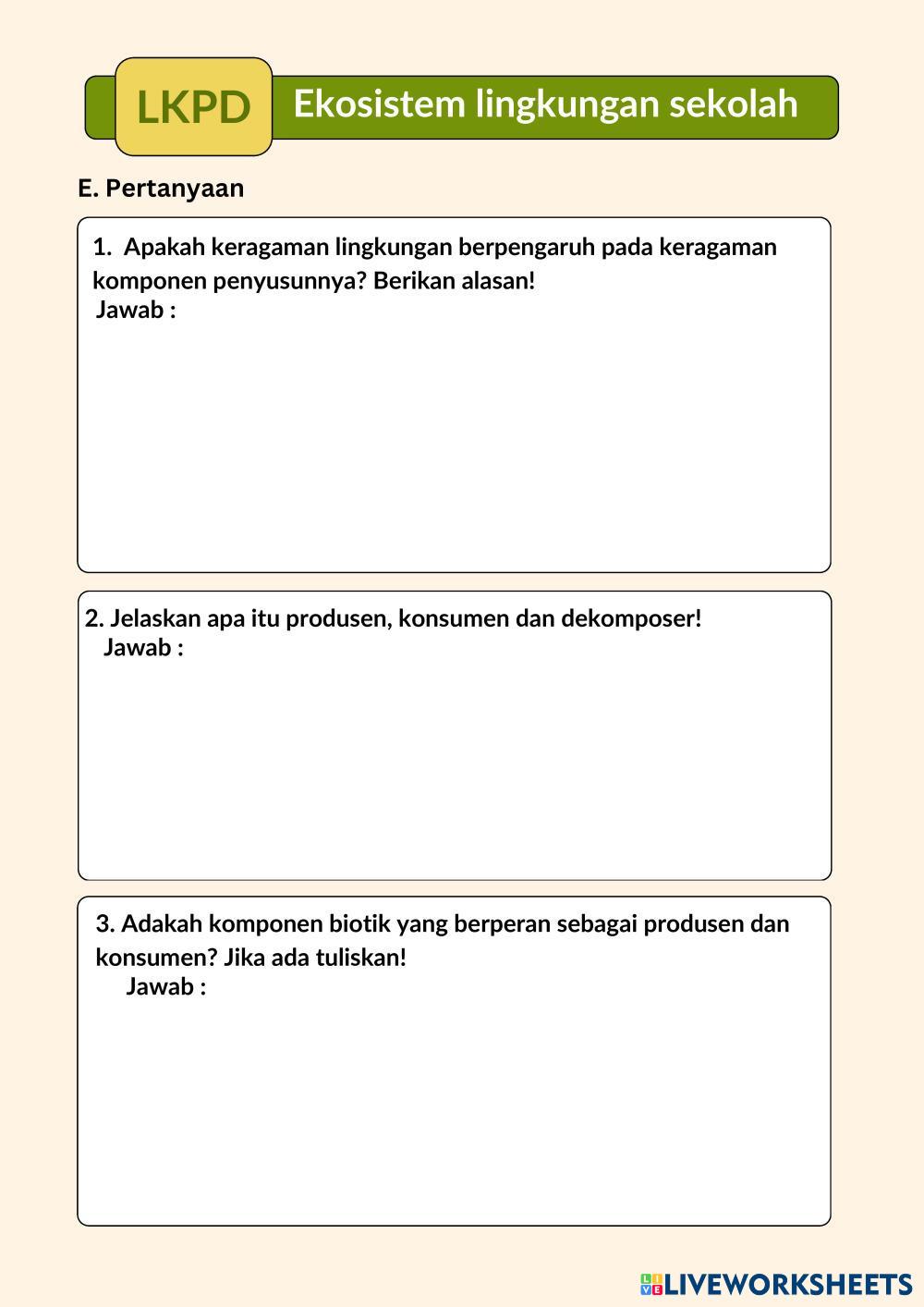 LKPD

Ekosistem lingkungan sekolah

E. Pertanyaan

1. Apakah keragaman lingkungan berpengaruh pada keragaman komponen penyusunnya? Berikan alasan!
Jawab :

2. Jelaskan apa itu produsen, konsumen dan dekomposer!
Jawab :

3. Adakah komponen biotik yang berperan sebagai produsen dan konsumen? Jika ada tuliskan!
Jawab :

LIVEWORKSHEETS